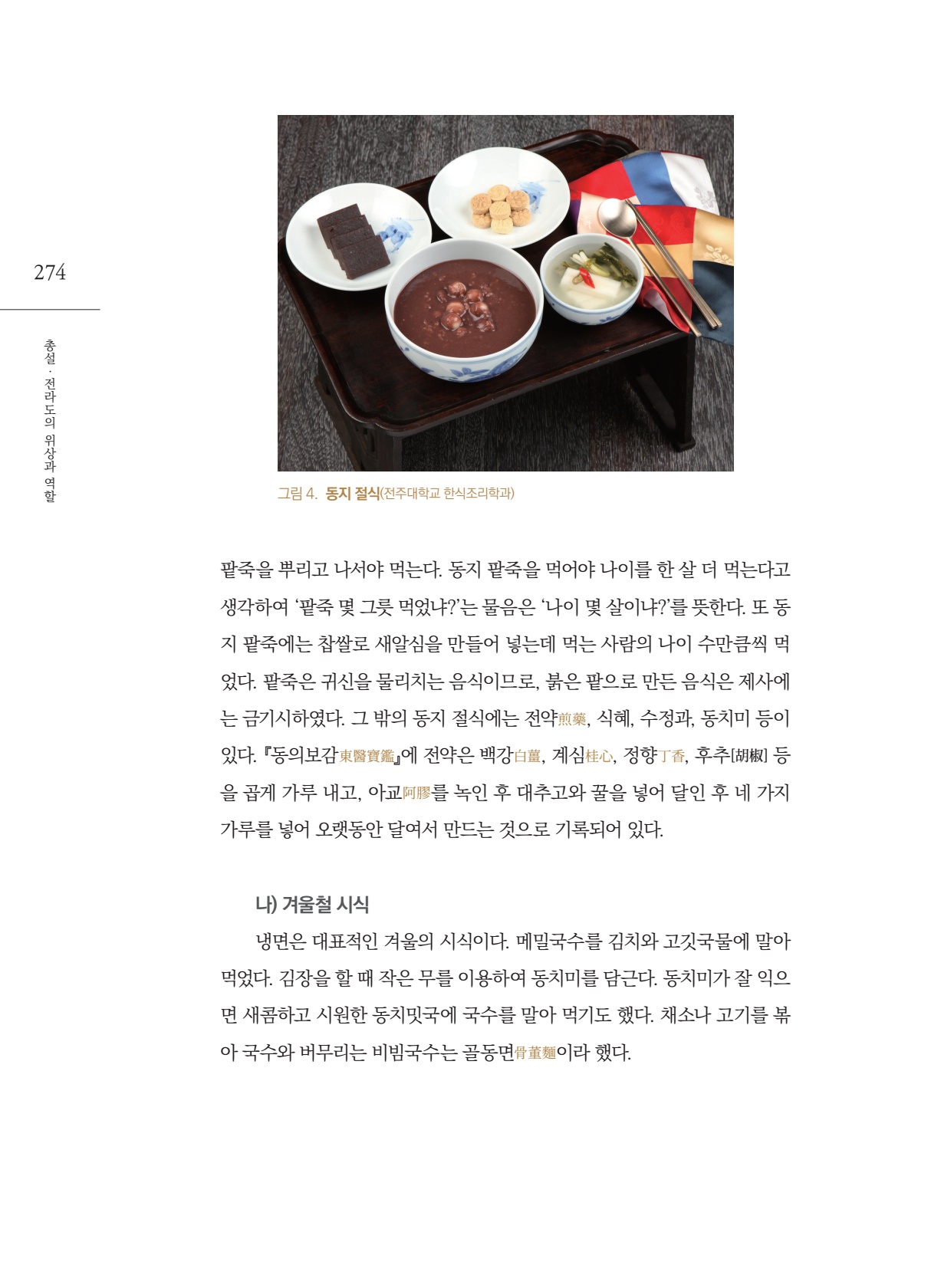 274

총설 · 전라도의 위상과 역할

그림 4. 동지 절식(전주대학교 한식조리학과)

팥죽을 뿌리고 나서야 먹는다. 동지 팥죽을 먹어야 나이를 한 살 더 먹는다고 생각하여 '팥죽 몇 그릇 먹었냐?'는 물음은 '나이 몇 살이냐?'를 뜻한다. 또 동지 팥죽에는 찹쌀로 새알심을 만들어 넣는데 먹는 사람의 나이 수만큼씩 먹었다. 팥죽은 귀신을 물리치는 음식이므로, 붉은 팥으로 만든 음식은 제사에는 금기시하였다. 그 밖의 동지 절식에는 전약煎藥, 식혜, 수정과, 동치미 등이 있다. 『동의보감東醫寶鑑』에 전약은 백강白薑, 계심桂心, 정향丁香, 후추[胡椒] 등을 곱게 가루 내고, 아교阿膠를 녹인 후 대추고와 꿀을 넣어 달인 후 네 가지 가루를 넣어 오랫동안 달여서 만드는 것으로 기록되어 있다.

나) 겨울철 시식

냉면은 대표적인 겨울의 시식이다. 메밀국수를 김치와 고깃국물에 말아 먹었다. 김장을 할 때 작은 무를 이용하여 동치미를 담근다. 동치미가 잘 익으면 새콤하고 시원한 동치밋국에 국수를 말아 먹기도 했다. 채소나 고기를 볶아 국수와 버무리는 비빔국수는 골동면骨董麵이라 했다.